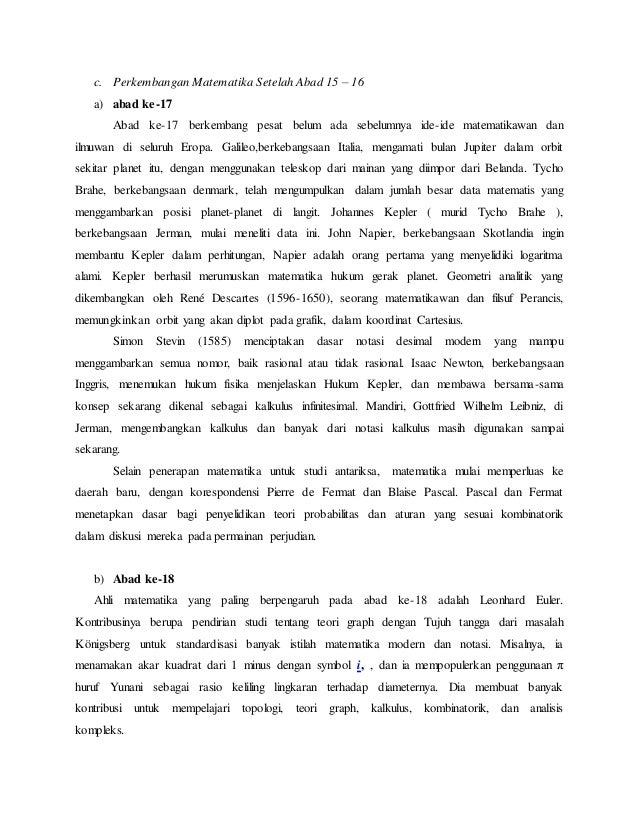 c. Perkembangan Matematika Setelah Abad 15 – 16

a) abad ke-17

Abad ke-17 berkembang pesat belum ada sebelumnya ide-ide matematikawan dan ilmuwan di seluruh Eropa. Galileo,berkebangsaan Italia, mengamati bulan Jupiter dalam orbit sekitar planet itu, dengan menggunakan teleskop dari mainan yang diimpor dari Belanda. Tycho Brahe, berkebangsaan denmark, telah mengumpulkan dalam jumlah besar data matematis yang menggambarkan posisi planet-planet di langit. Johannes Kepler ( murid Tycho Brahe ), berkebangsaan Jerman, mulai meneliti data ini. John Napier, berkebangsaan Skotlandia ingin membantu Kepler dalam perhitungan, Napier adalah orang pertama yang menyelidiki logaritma alami. Kepler berhasil merumuskan matematika hukum gerak planet. Geometri analitik yang dikembangkan oleh René Descartes (1596-1650), seorang matematikawan dan filsuf Perancis, memungkinkan orbit yang akan diplot pada grafik, dalam koordinat Cartesius.

Simon Stevin (1585) menciptakan dasar notasi desimal modern yang mampu menggambarkan semua nomor, baik rasional atau tidak rasional. Isaac Newton, berkebangsaan Inggris, menemukan hukum fisika menjelaskan Hukum Kepler, dan membawa bersama-sama konsep sekarang dikenal sebagai kalkulus infinitesimal. Mandiri, Gottfried Wilhelm Leibniz, di Jerman, mengembangkan kalkulus dan banyak dari notasi kalkulus masih digunakan sampai sekarang.

Selain penerapan matematika untuk studi antariksa, matematika mulai memperluas ke daerah baru, dengan korespondensi Pierre de Fermat dan Blaise Pascal. Pascal dan Fermat menetapkan dasar bagi penyelidikan teori probabilitas dan aturan yang sesuai kombinatorik dalam diskusi mereka pada permainan perjudian.

b) Abad ke-18

Ahli matematika yang paling berpengaruh pada abad ke-18 adalah Leonhard Euler. Kontribusinya berupa pendirian studi tentang teori graph dengan Tujuh tangga dari masalah Königsberg untuk standardisasi banyak istilah matematika modern dan notasi. Misalnya, ia menamakan akar kuadrat dari 1 minus dengan symbol $i$, , dan ia mempopulerkan penggunaan $\pi$ huruf Yunani sebagai rasio keliling lingkaran terhadap diameternya. Dia membuat banyak kontribusi untuk mempelajari topologi, teori graph, kalkulus, kombinatorik, dan analisis kompleks.